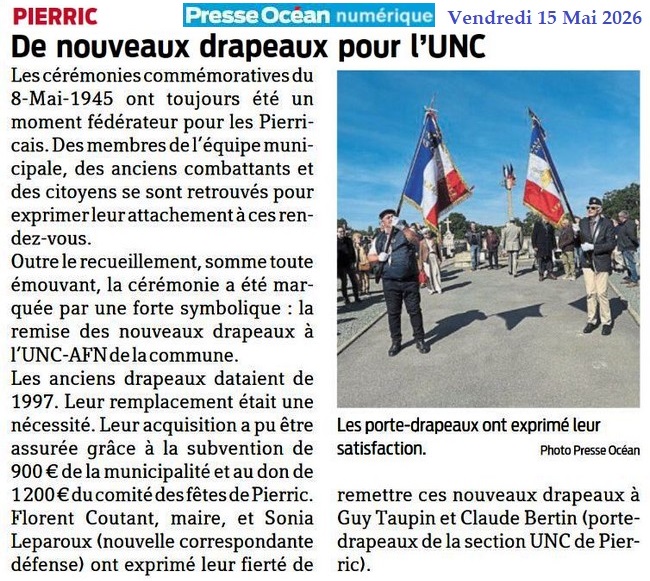 PIERRIC Presse Océan numérique Vendredi 15 Mai 2026

De nouveaux drapeaux pour l'UNC

Les cérémonies commémoratives du 8-Mai-1945 ont toujours été un moment fédérateur pour les Pierricais. Des membres de l'équipe municipale, des anciens combattants et des citoyens se sont retrouvés pour exprimer leur attachement à ces rendez-vous.

Outre le recueillement, somme toute émouvant, la cérémonie a été marquée par une forte symbolique : la remise des nouveaux drapeaux à l'UNC-AFN de la commune.

Les anciens drapeaux dataient de 1997. Leur remplacement était une nécessité. Leur acquisition a pu être assurée grâce à la subvention de 900 € de la municipalité et au don de 1 200 € du comité des fêtes de Pierric. Florent Coutant, maire, et Sonia Leparoux (nouvelle correspondante défense) ont exprimé leur fierté de remettre ces nouveaux drapeaux à Guy Taupin et Claude Bertin (porte-drapeaux de la section UNC de Pierric).

Les porte-drapeaux ont exprimé leur satisfaction.

Photo Presse Océan